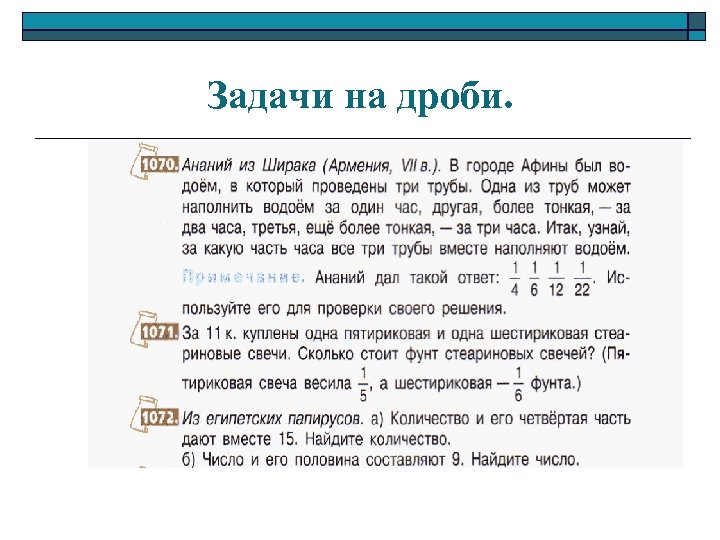 Задачи на дроби.

1070. Ананий из Ширака (Армения, VII в.). В городе Афины был водоём, в который проведены три трубы. Одна из труб может наполнить водоём за один час, другая, более тонкая, — за два часа, третья, ещё более тонкая, — за три часа. Итак, узнай, за какую часть часа все три трубы вместе наполняют водоём.

Примечание. Ананий дал такой ответ: $\frac{1}{4}$ $\frac{1}{6}$ $\frac{1}{12}$ $\frac{1}{22}$. Используйте его для проверки своего решения.

1071. За 11 к. куплены одна пятириковая и одна шестириковая стеариновые свечи. Сколько стоит фунт стеариновых свечей? (Пятириковая свеча весила $\frac{1}{5}$, а шестириковая — $\frac{1}{6}$ фунта.)

1072. Из египетских папирусов. а) Количество и его четвёртая часть дают вместе 15. Найдите количество.
б) Число и его половина составляют 9. Найдите число.